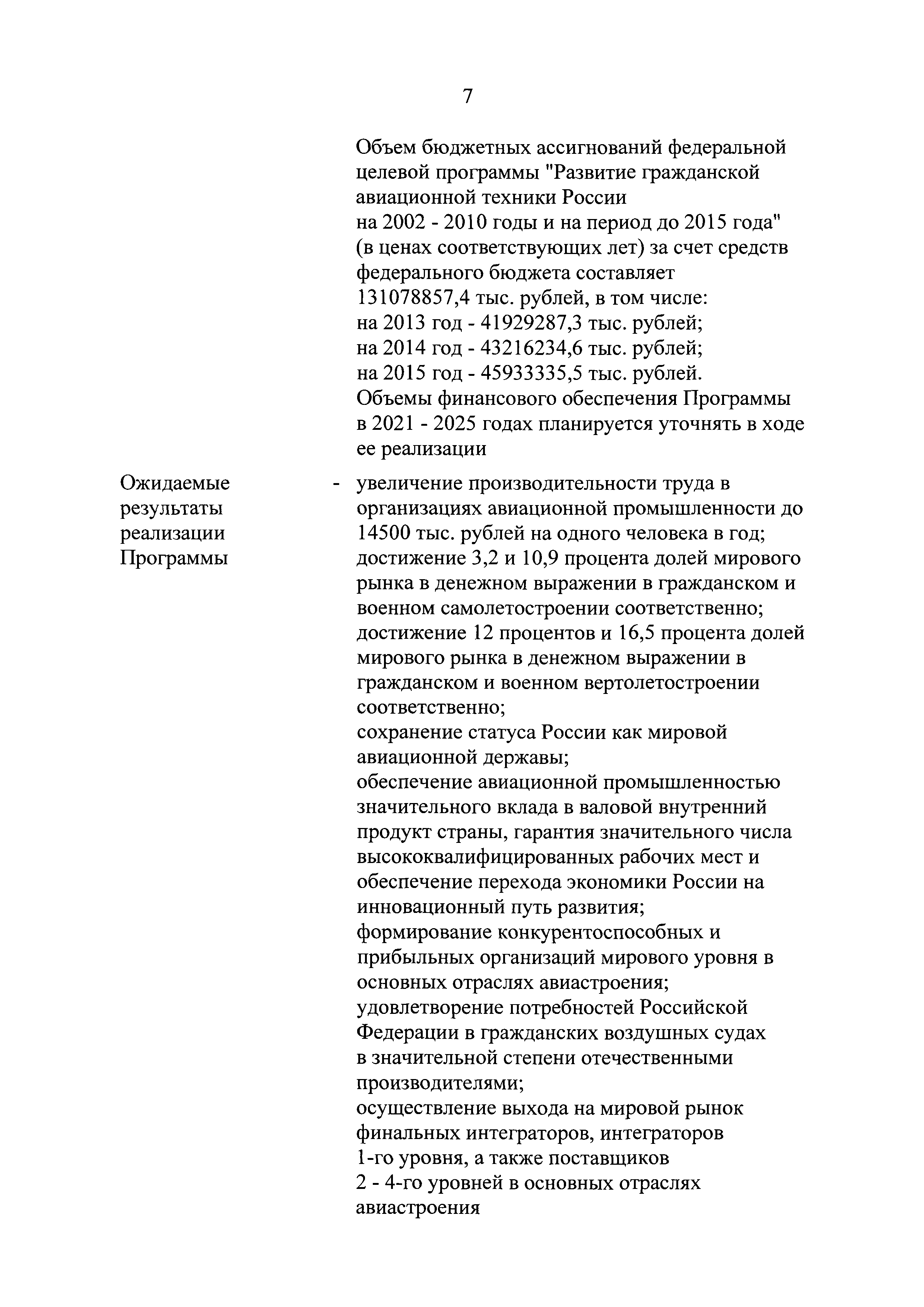 7

Объем бюджетных ассигнований федеральной целевой программы "Развитие гражданской авиационной техники России на 2002 - 2010 годы и на период до 2015 года" (в ценах соответствующих лет) за счет средств федерального бюджета составляет 131078857,4 тыс. рублей, в том числе:
на 2013 год - 41929287,3 тыс. рублей;
на 2014 год - 43216234,6 тыс. рублей;
на 2015 год - 45933335,5 тыс. рублей.
Объемы финансового обеспечения Программы в 2021 - 2025 годах планируется уточнять в ходе ее реализации

Ожидаемые результаты реализации Программы

- увеличение производительности труда в организациях авиационной промышленности до 14500 тыс. рублей на одного человека в год;
достижение 3,2 и 10,9 процента долей мирового рынка в денежном выражении в гражданском и военном самолетостроении соответственно;
достижение 12 процентов и 16,5 процента долей мирового рынка в денежном выражении в гражданском и военном вертолетостроении соответственно;
сохранение статуса России как мировой авиационной державы;
обеспечение авиационной промышленностью значительного вклада в валовой внутренний продукт страны, гарантия значительного числа высококвалифицированных рабочих мест и обеспечение перехода экономики России на инновационный путь развития;
формирование конкурентоспособных и прибыльных организаций мирового уровня в основных отраслях авиастроения;
удовлетворение потребностей Российской Федерации в гражданских воздушных судах в значительной степени отечественными производителями;
осуществление выхода на мировой рынок финальных интеграторов, интеграторов 1-го уровня, а также поставщиков 2 - 4-го уровней в основных отраслях авиастроения